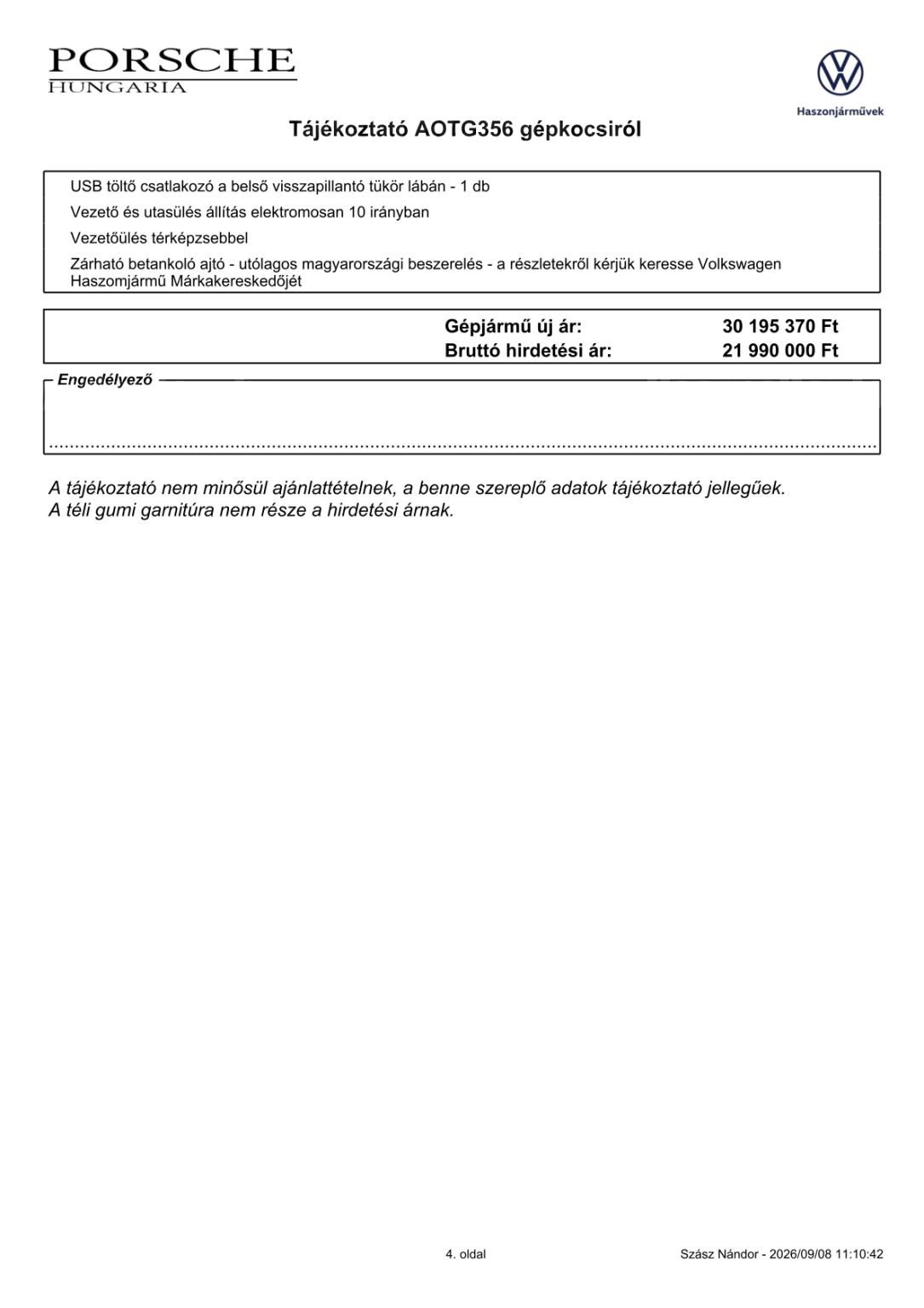 PORSCHE
HUNGARIA

Haszonjárművek

Tájékoztató AOTG356 gépkocsiról

USB töltő csatlakozó a belső visszapillantó tükör lábán - 1 db

Vezető és utasülés állítás elektromosan 10 irányban

Vezetőülés térképzsebbel

Zárható betankoló ajtó - utólagos magyarországi beszerelés - a részletekről kérjük keresse Volkswagen Haszomjármű Márkakereskedőjét

Gépjármű új ár: 30 195 370 Ft
Bruttó hirdetési ár: 21 990 000 Ft

Engedélyező

A tájékoztató nem minősül ajánlattételnek, a benne szereplő adatok tájékoztató jellegűek.
A téli gumi garnitúra nem része a hirdetési árnak.

4. oldal

Szász Nándor - 2026/09/08 11:10:42